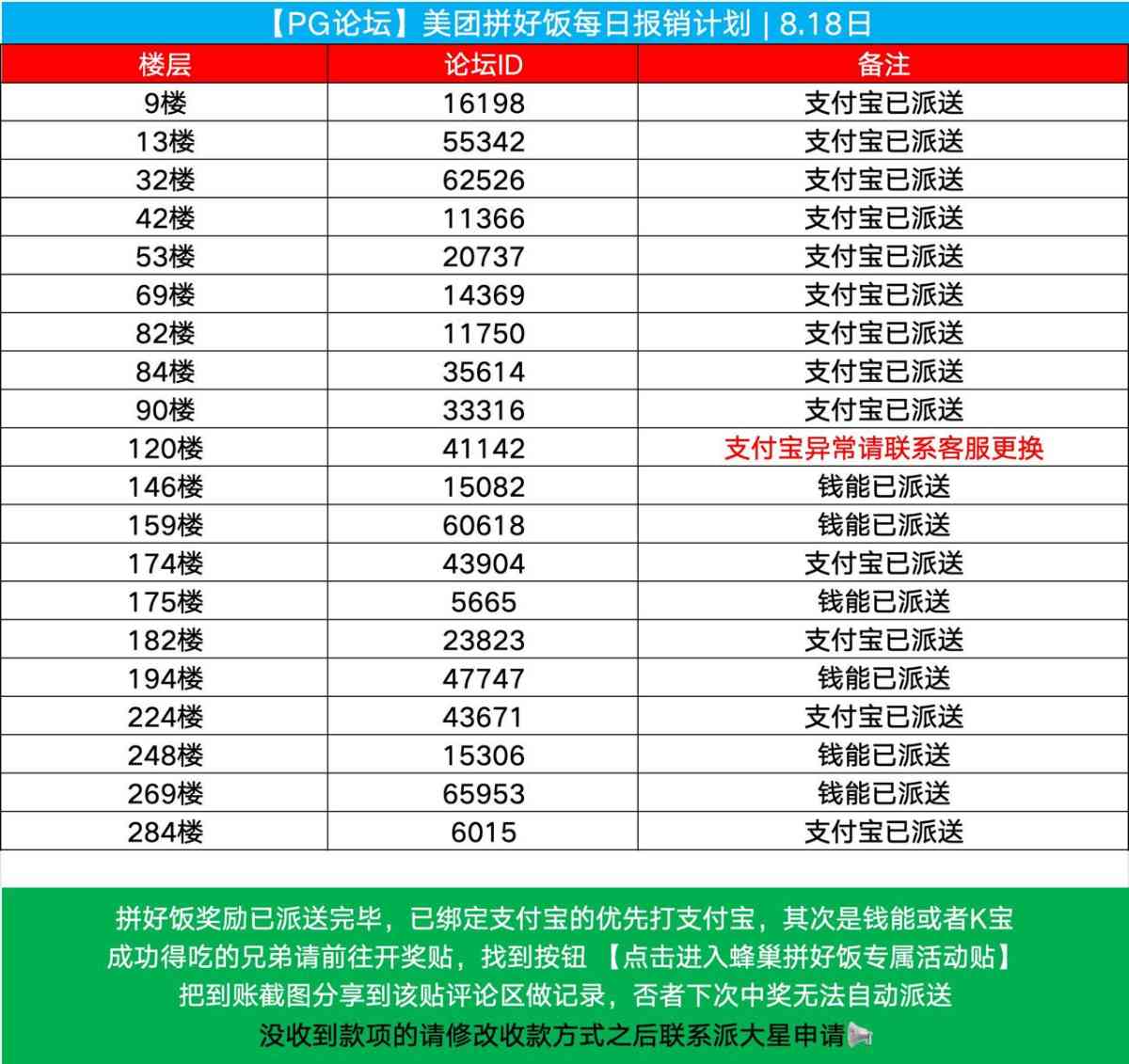 【PG论坛】美团拼好饭每日报销计划 | 8.18日

| 楼层 | 论坛ID | 备注 |
|---|---|---|
| 9楼 | 16198 | 支付宝已派送 |
| 13楼 | 55342 | 支付宝已派送 |
| 32楼 | 62526 | 支付宝已派送 |
| 42楼 | 11366 | 支付宝已派送 |
| 53楼 | 20737 | 支付宝已派送 |
| 69楼 | 14369 | 支付宝已派送 |
| 82楼 | 11750 | 支付宝已派送 |
| 84楼 | 35614 | 支付宝已派送 |
| 90楼 | 33316 | 支付宝已派送 |
| 120楼 | 41142 | 支付宝异常请联系客服更换 |
| 146楼 | 15082 | 钱能已派送 |
| 159楼 | 60618 | 钱能已派送 |
| 174楼 | 43904 | 支付宝已派送 |
| 175楼 | 5665 | 钱能已派送 |
| 182楼 | 23823 | 支付宝已派送 |
| 194楼 | 47747 | 钱能已派送 |
| 224楼 | 43671 | 支付宝已派送 |
| 248楼 | 15306 | 钱能已派送 |
| 269楼 | 65953 | 钱能已派送 |
| 284楼 | 6015 | 支付宝已派送 |

拼好饭奖励已派送完毕，已绑定支付宝的优先打支付宝，其次是钱能或者K宝
成功得吃的兄弟请前往开奖贴，找到按钮 【点击进入蜂巢拼好饭专属活动贴】
把到账截图分享到该贴评论区做记录，否者下次中奖无法自动派送
没收到款项的请修改收款方式之后联系派大星申请